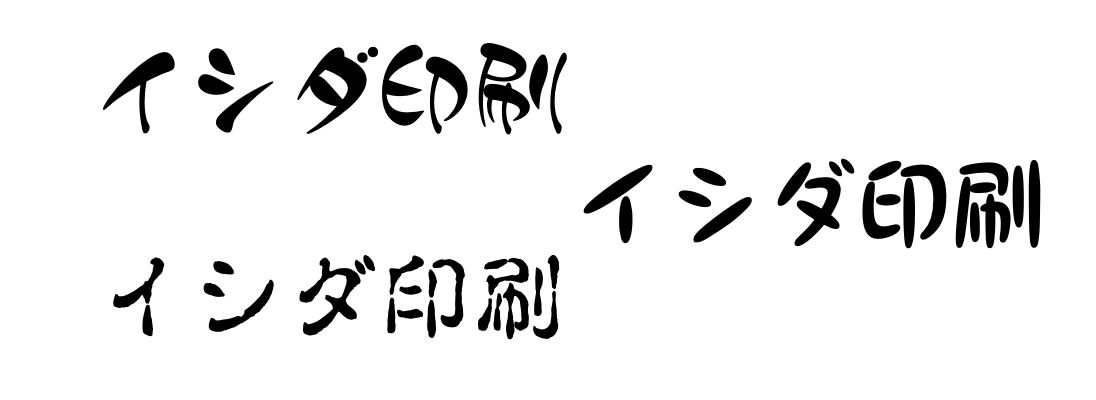 イシダ印刷

イシダ印刷

イシダ印刷